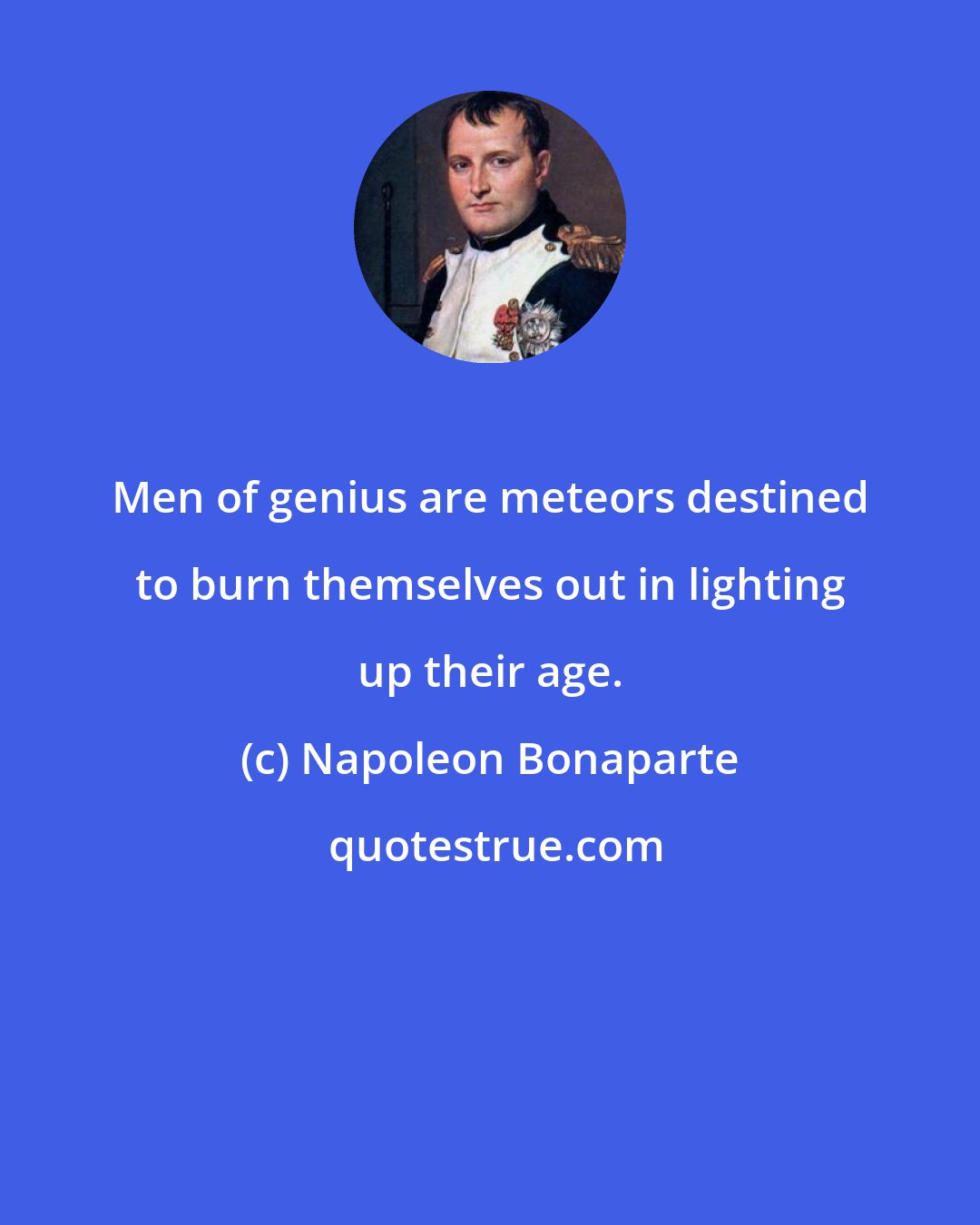 Men of genius are meteors destined to burn themselves out in lighting up their age.

(c) Napoleon Bonaparte

quotestrue.com